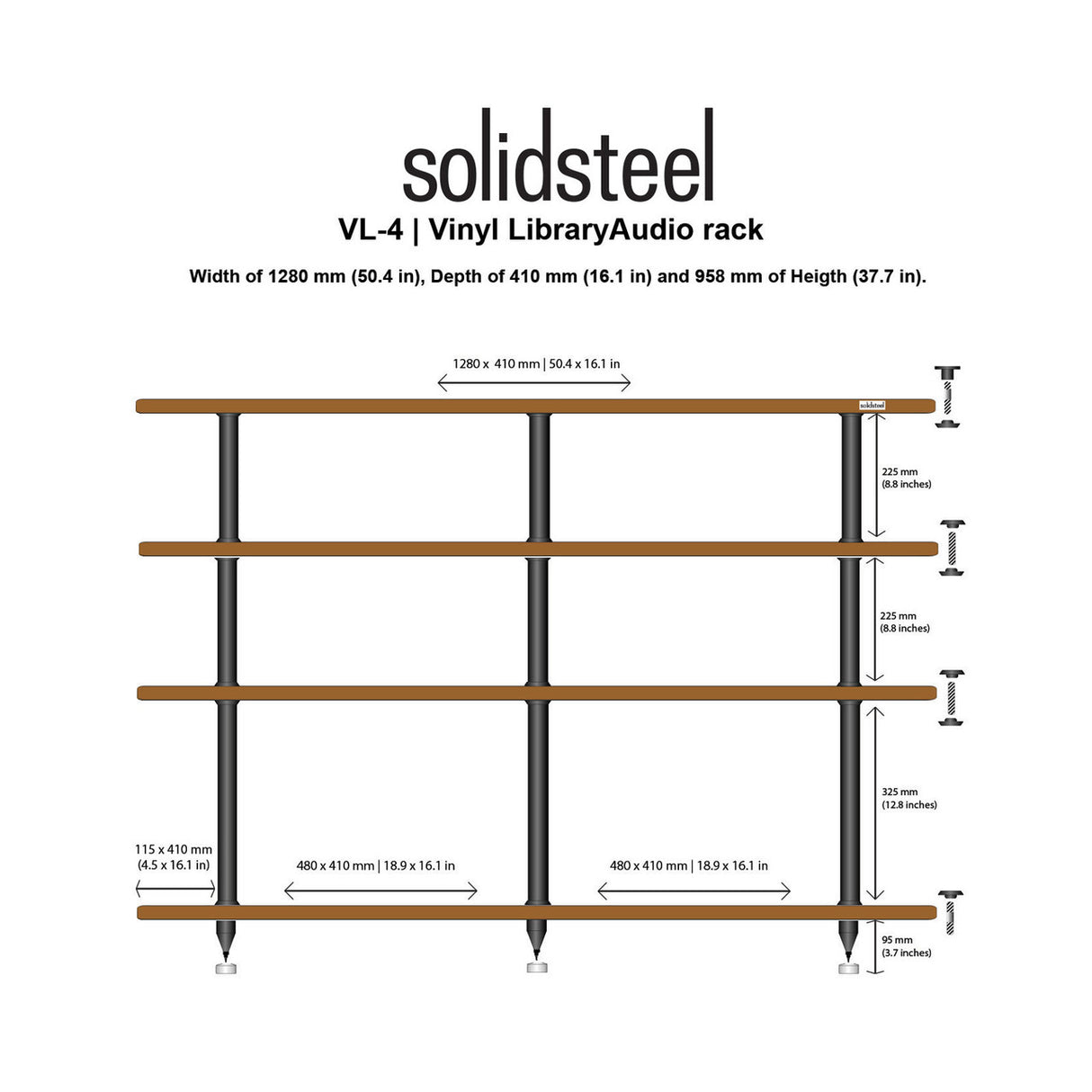 solidsteel

VL-4 | Vinyl LibraryAudio rack

Width of 1280 mm (50.4 in), Depth of 410 mm (16.1 in) and 958 mm of Heigth (37.7 in).

1280 x 410 mm | 50.4 x 16.1 in

solidsteel

225 mm
(8.8 inches)

225 mm
(8.8 inches)

325 mm
(12.8 inches)

115 x 410 mm
(4.5 x 16.1 in)

480 x 410 mm | 18.9 x 16.1 in

480 x 410 mm | 18.9 x 16.1 in

95 mm
(3.7 inches)